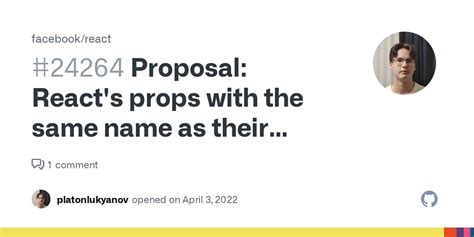 facebook/react

#24264 Proposal: React's props with the same name as their...

1 comment

platonlukyanov opened on April 3, 2022